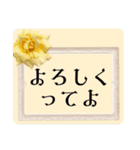 よろしく
ってよ